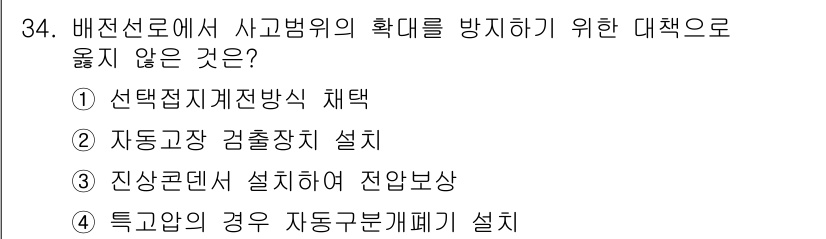 34. 배전선로에서 사고범위의 확대를 방지하기 위한 대책으로 옳지 않은 것은?

① 선택접지계전방식 채택

② 자동고장 검출장치 설치

③ 진상콘덴서 설치하여 전압보상

④ 특고압의 경우 자동구분개폐기 설치